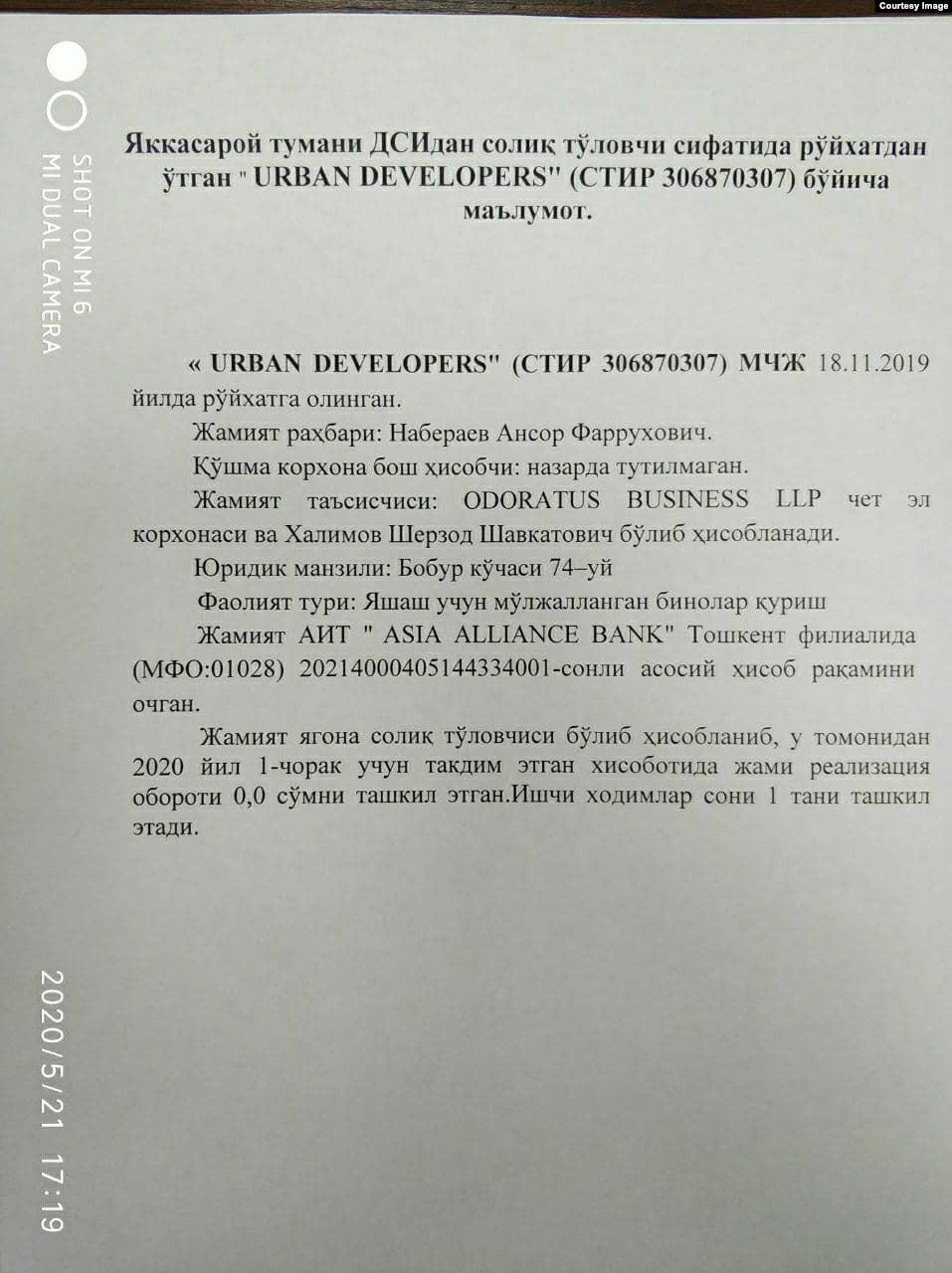 Courtesy Image

SHOT ON MI6
MI DUAL CAMERA

Яккасарой тумани ДСИдан солиқ тўловчи сифатида рўйхатдан ўтган " URBAN DEVELOPERS" (СТИР 306870307) бўйича маълумот.

« URBAN DEVELOPERS" (СТИР 306870307) МЧЖ 18.11.2019 йилда рўйхатга олинган.

Жамият раҳбари: Набераев Ансор Фаррухович.

Қўшма корхона бош ҳисобчи: назарда тутилмаган.

Жамият таъсисчиси: ODORATUS BUSINESS LLP чет эл корхонаси ва Халимов Шерзод Шавкатович бўлиб ҳисобланади.

Юридик манзили: Бобур кўчаси 74–уй

Фаолият тури: Яшаш учун мўлжалланган бинолар қуриш

Жамият АИТ " ASIA ALLIANCE BANK" Тошкент филиалида (МФО:01028) 20214000405144334001-сонли асосий ҳисоб рақамини очган.

Жамият ягона солиқ тўловчиси бўлиб ҳисобланиб, у томонидан 2020 йил 1-чорак учун такдим этган хисоботида жами реализация обороти 0,0 сўмни ташкил этган.Ишчи ходимлар сони 1 тани ташкил этади.

2020/5/21 17:19